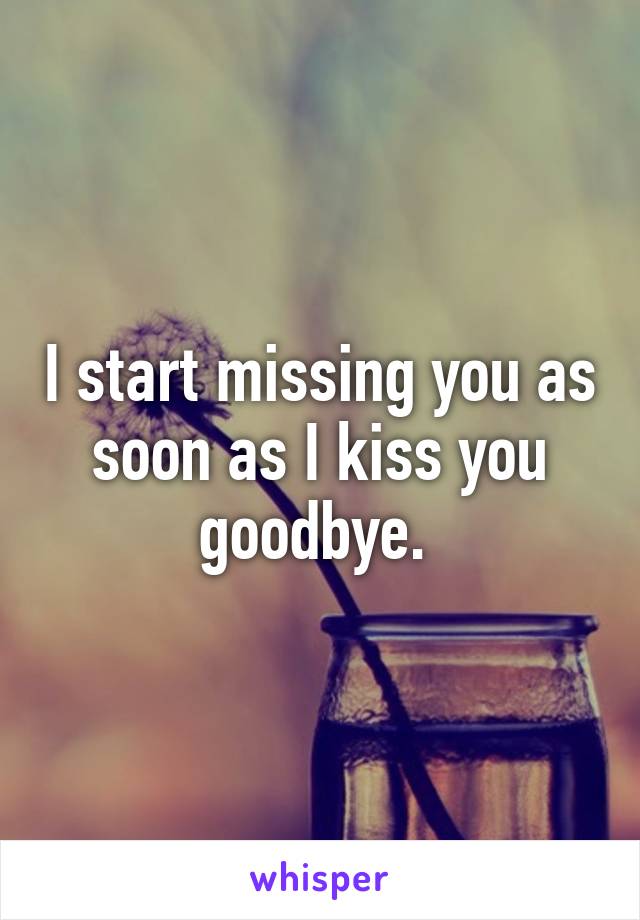 I start missing you as soon as I kiss you goodbye.

whisper